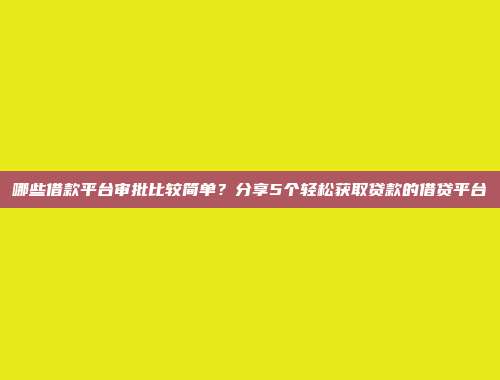 哪些借款平台审批比较简单？分享5个轻松获取贷款的借贷平台